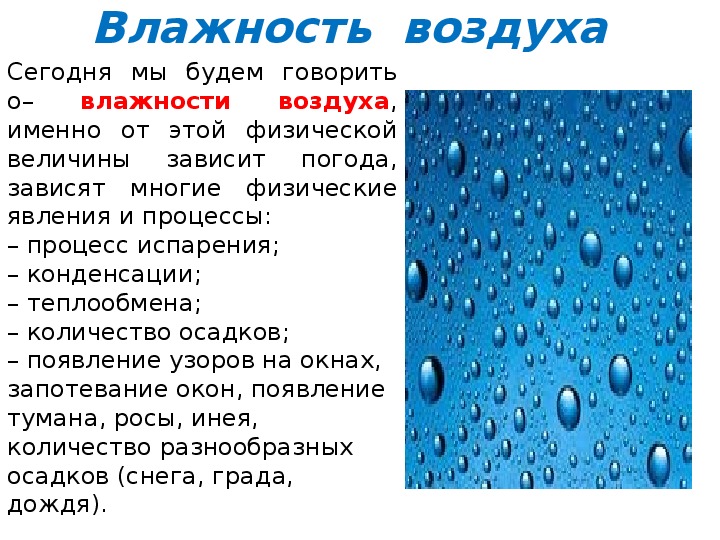 Влажность воздуха

Сегодня мы будем говорить о– влажности воздуха, именно от этой физической величины зависит погода, зависят многие физические явления и процессы:
– процесс испарения;
– конденсации;
– теплообмена;
– количество осадков;
– появление узоров на окнах, запотевание окон, появление тумана, росы, инея, количество разнообразных осадков (снега, града, дождя).